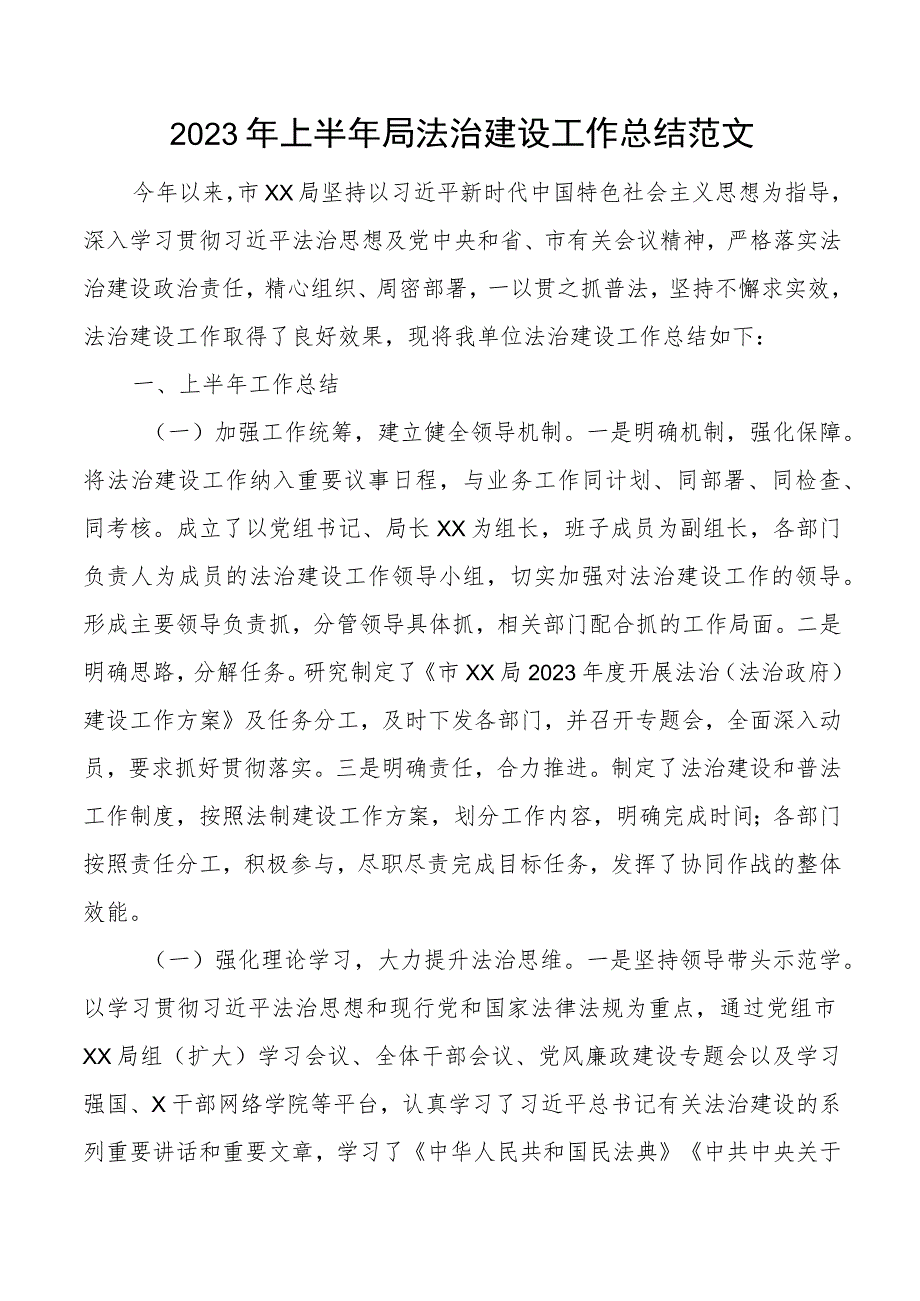 2023年上半年局法治建设工作总结范文

今年以来，市XX局坚持以习近平新时代中国特色社会主义思想为指导，深入学习贯彻习近平法治思想及党中央和省、市有关会议精神，严格落实法治建设政治责任，精心组织、周密部署，一以贯之抓普法，坚持不懈求实效，法治建设工作取得了良好效果，现将我单位法治建设工作总结如下：

一、上半年工作总结

（一）加强工作统筹，建立健全领导机制。一是明确机制，强化保障。将法治建设工作纳入重要议事日程，与业务工作同计划、同部署、同检查、同考核。成立了以党组书记、局长XX为组长，班子成员为副组长，各部门负责人为成员的法治建设工作领导小组，切实加强对法治建设工作的领导。形成主要领导负责抓，分管领导具体抓，相关部门配合抓的工作局面。二是明确思路，分解任务。研究制定了《市XX局2023年度开展法治（法治政府）建设工作方案》及任务分工，及时下发各部门，并召开专题会，全面深入动员，要求抓好贯彻落实。三是明确责任，合力推进。制定了法治建设和普法工作制度，按照法制建设工作方案，划分工作内容，明确完成时间；各部门按照责任分工，积极参与，尽职尽责完成目标任务，发挥了协同作战的整体效能。

（一）强化理论学习，大力提升法治思维。一是坚持领导带头示范学。以学习贯彻习近平法治思想和现行党和国家法律法规为重点，通过党组市XX局组（扩大）学习会议、全体干部会议、党风廉政建设专题会以及学习强国、X干部网络学院等平台，认真学习了习近平总书记有关法治建设的系列重要讲话和重要文章，学习了《中华人民共和国民法典》《中共中央关于